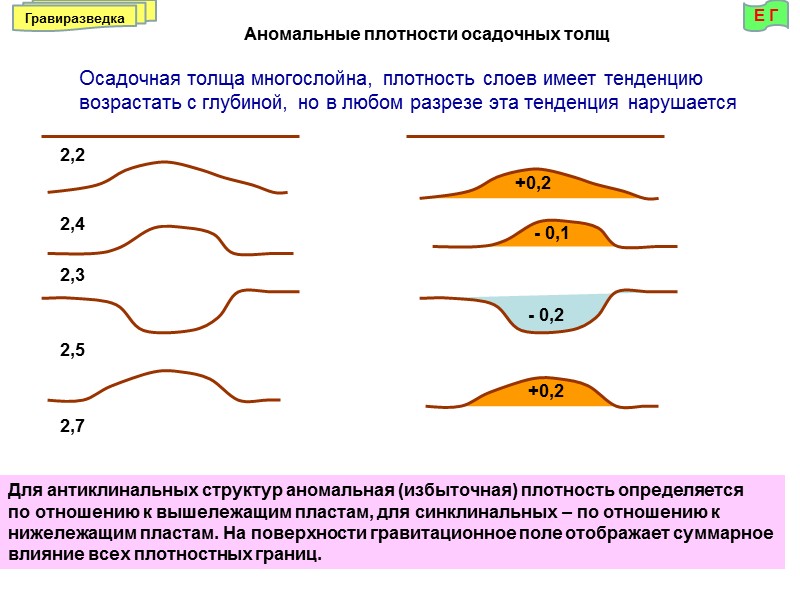 Гравиразведка

Е Г

Аномальные плотности осадочных толщ

Осадочная толща многослойна, плотность слоев имеет тенденцию возрастать с глубиной, но в любом разрезе эта тенденция нарушается

2,2

2,4

2,3

2,5

2,7

+0,2

- 0,1

- 0,2

+0,2

Для антиклинальных структур аномальная (избыточная) плотность определяется по отношению к вышележащим пластам, для синклинальных – по отношению к нижележащим пластам. На поверхности гравитационное поле отображает суммарное влияние всех плотностных границ.